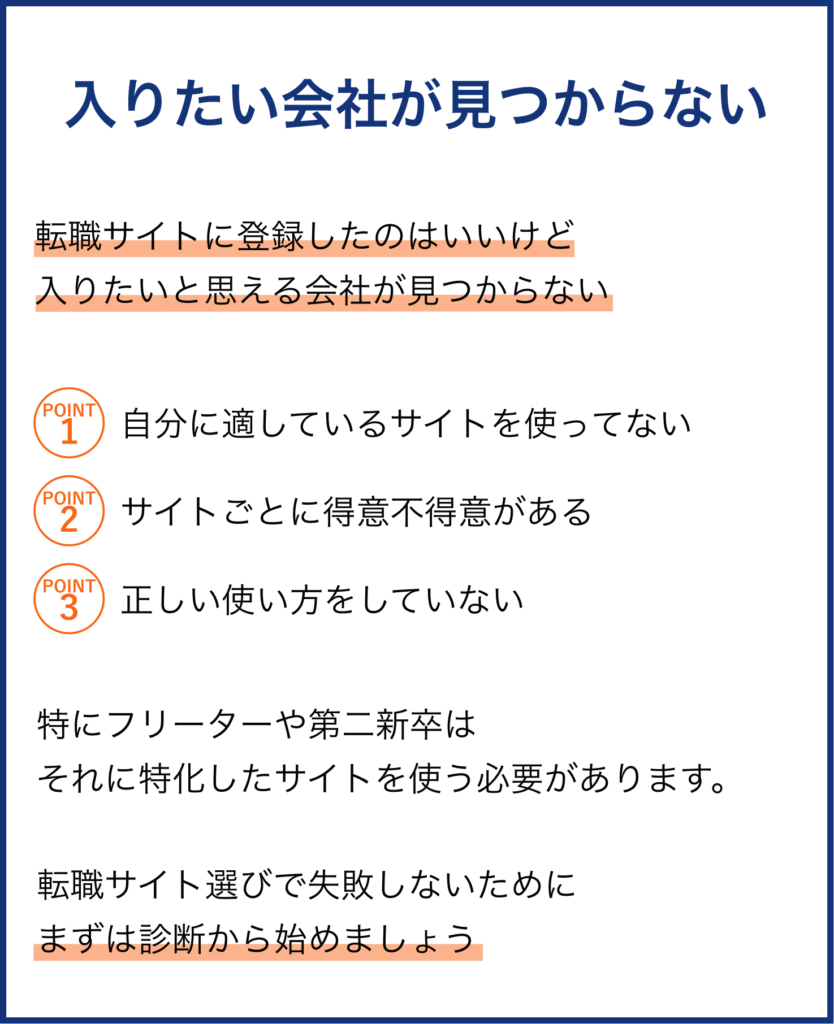 入りたい会社が見つからない

転職サイトに登録したのはいいけど
入りたいと思える会社が見つからない

POINT 1 自分に適しているサイトを使ってない

POINT 2 サイトごとに得意不得意がある

POINT 3 正しい使い方をしていない

特にフリーターや第二新卒は
それに特化したサイトを使う必要があります。

転職サイト選びで失敗しないために
まずは診断から始めましょう